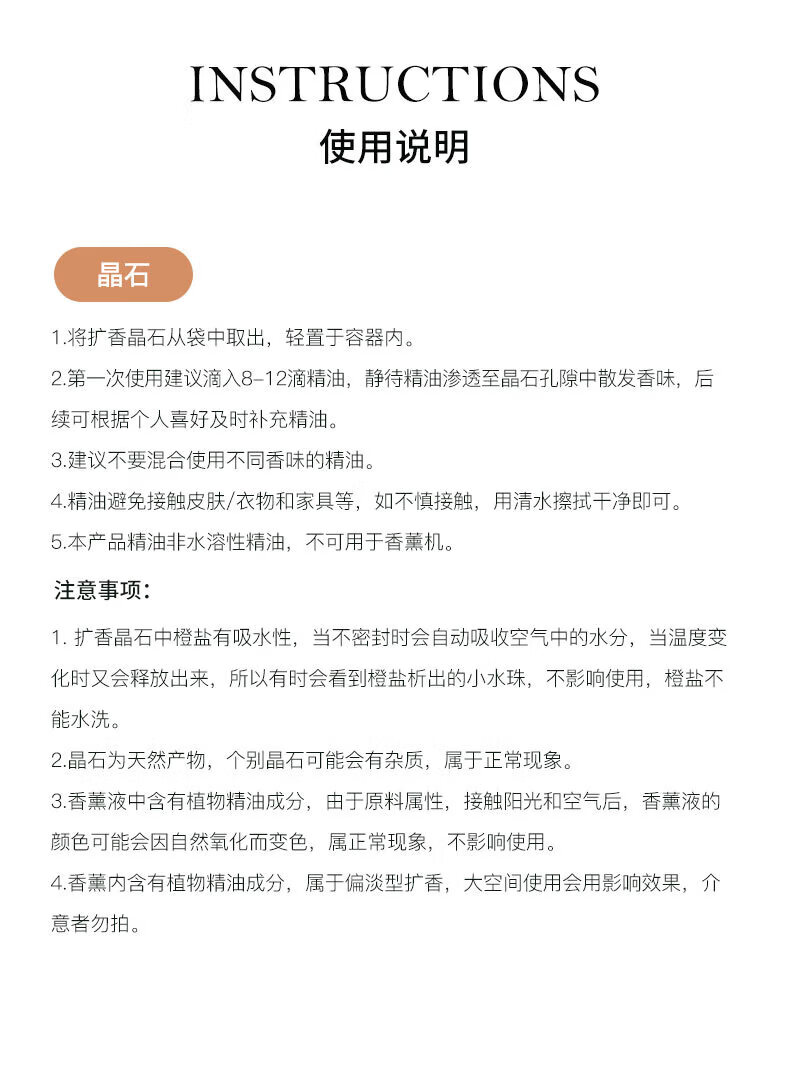 INSTRUCTIONS
使用说明

晶石

1.将扩香晶石从袋中取出，轻置于容器内。

2.第一次使用建议滴入8-12滴精油，静待精油渗透至晶石孔隙中散发香味，后续可根据个人喜好及时补充精油。

3.建议不要混合使用不同香味的精油。

4.精油避免接触皮肤/衣物和家具等，如不慎接触，用清水擦拭干净即可。

5.本产品精油非水溶性精油，不可用于香薰机。

注意事项：

1. 扩香晶石中橙盐有吸水性，当不密封时会自动吸收空气中的水分，当温度变化时又会释放出来，所以有时会看到橙盐析出的小水珠，不影响使用，橙盐不能水洗。

2.晶石为天然产物，个别晶石可能会有杂质，属于正常现象。

3.香薰液中含有植物精油成分，由于原料属性，接触阳光和空气后，香薰液的颜色可能会因自然氧化而变色，属正常现象，不影响使用。

4.香薰内含有植物精油成分，属于偏淡型扩香，大空间使用会用影响效果，介意者勿拍。